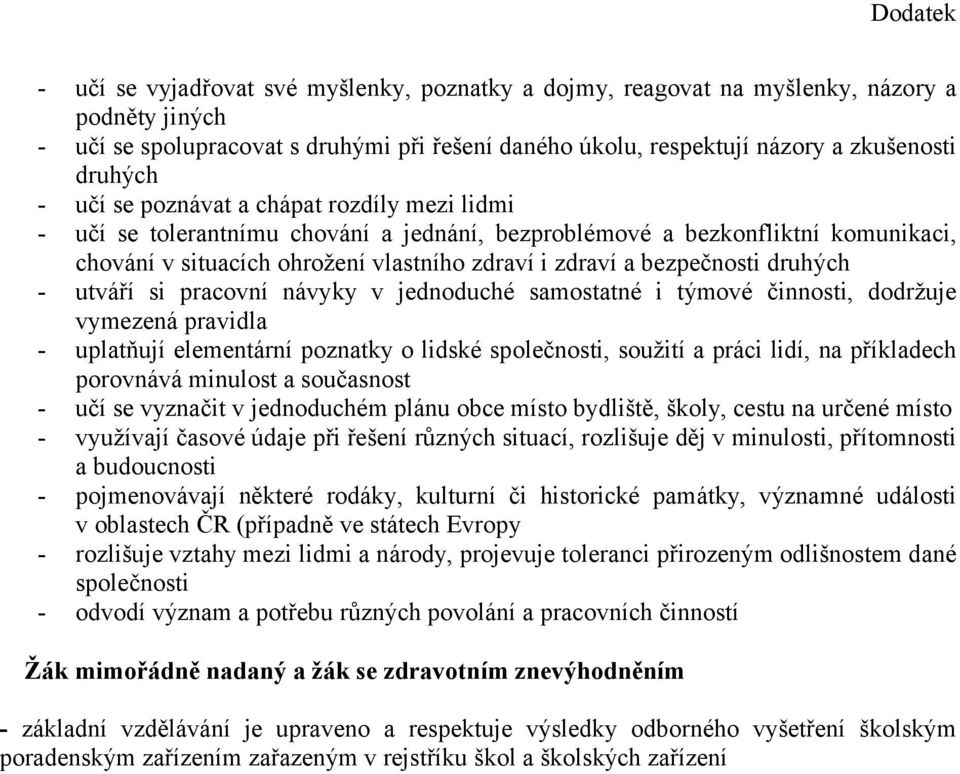 Dodatek

- učí se vyjadřovat své myšlenky, poznatky a dojmy, reagovat na myšlenky, názory a podněty jiných
- učí se spolupracovat s druhými při řešení daného úkolu, respektují názory a zkušenosti druhých
- učí se poznávat a chápat rozdíly mezi lidmi
- učí se tolerantnímu chování a jednání, bezproblémové a bezkonfliktní komunikaci, chování v situacích ohrožení vlastního zdraví i zdraví a bezpečnosti druhých
- utváří si pracovní návyky v jednoduché samostatné i týmové činnosti, dodržuje vymezená pravidla
- uplatňují elementární poznatky o lidské společnosti, soužití a práci lidí, na příkladech porovnává minulost a současnost
- učí se vyznačit v jednoduchém plánu obce místo bydliště, školy, cestu na určené místo
- využívají časové údaje při řešení různých situací, rozlišuje děj v minulosti, přítomnosti a budoucnosti
- pojmenovávají některé rodáky, kulturní či historické památky, významné události v oblastech ČR (případně ve státech Evropy
- rozlišuje vztahy mezi lidmi a národy, projevuje toleranci přirozeným odlišnostem dané společnosti
- odvodí význam a potřebu různých povolání a pracovních činností

Žák mimořádně nadaný a žák se zdravotním znevýhodněním

- základní vzdělávání je upraveno a respektuje výsledky odborného vyšetření školským poradenským zařízením zařazeným v rejstříku škol a školských zařízení